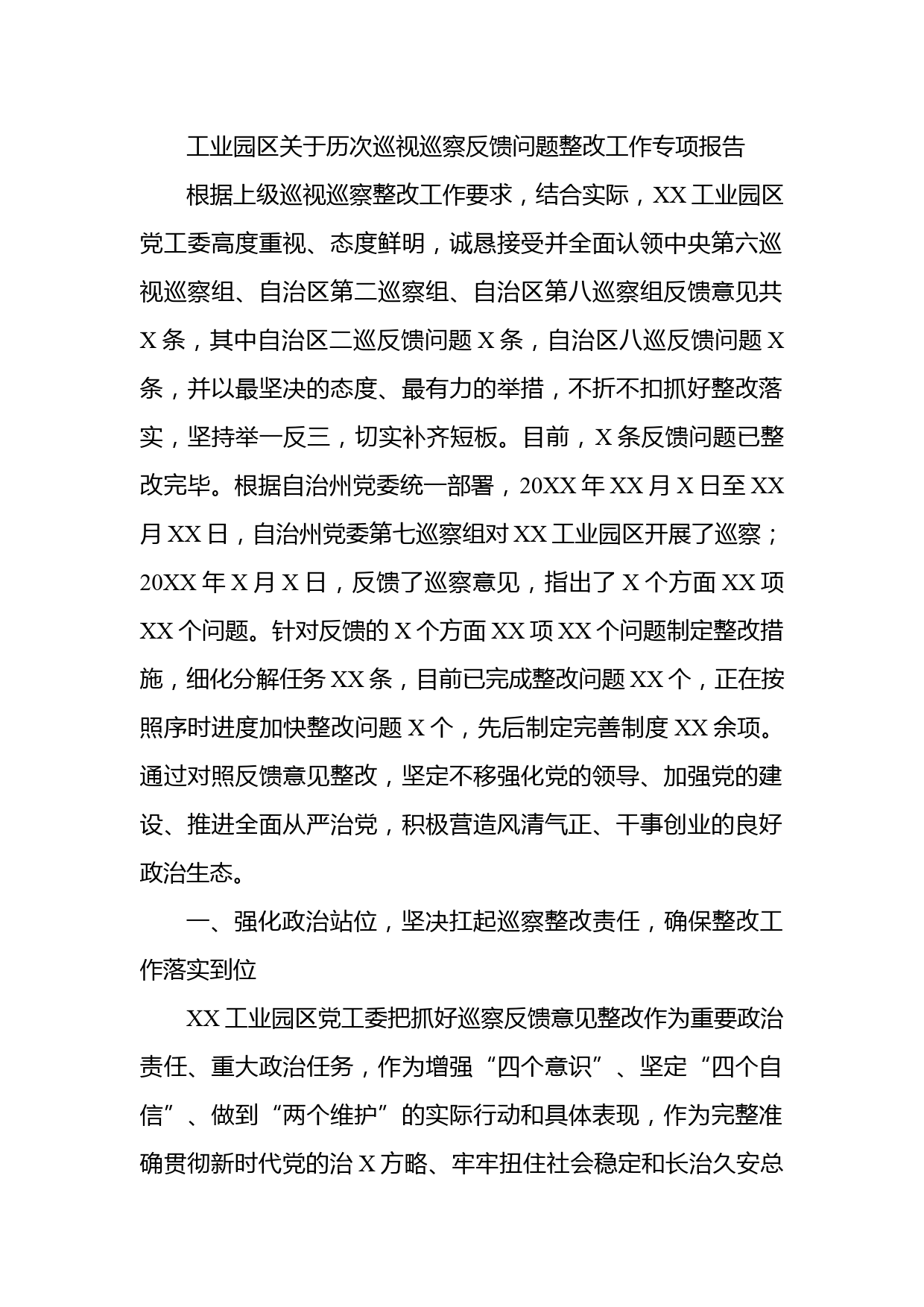 工业园区关于历次巡视巡察反馈问题整改工作专项报告

根据上级巡视巡察整改工作要求，结合实际，XX 工业园区党工委高度重视、态度鲜明，诚恳接受并全面认领中央第六巡视巡察组、自治区第二巡察组、自治区第八巡察组反馈意见共 X 条，其中自治区二巡反馈问题 X 条，自治区八巡反馈问题 X 条，并以最坚决的态度、最有力的举措，不折不扣抓好整改落实，坚持举一反三，切实补齐短板。目前，X 条反馈问题已整改完毕。根据自治州党委统一部署，20XX 年 XX 月 X 日至 XX 月 XX 日，自治州党委第七巡察组对 XX 工业园区开展了巡察；20XX 年 X 月 X 日，反馈了巡察意见，指出了 X 个方面 XX 项 XX 个问题。针对反馈的 X 个方面 XX 项 XX 个问题制定整改措施，细化分解任务 XX 条，目前已完成整改问题 XX 个，正在按照序时进度加快整改问题 X 个，先后制定完善制度 XX 余项。通过对照反馈意见整改，坚定不移强化党的领导、加强党的建设、推进全面从严治党，积极营造风清气正、干事创业的良好政治生态。

一、强化政治站位，坚决扛起巡察整改责任，确保整改工作落实到位

XX 工业园区党工委把抓好巡察反馈意见整改作为重要政治责任、重大政治任务，作为增强“四个意识”、坚定“四个自信”、做到“两个维护”的实际行动和具体表现，作为完整准确贯彻新时代党的治 X 方略、牢牢扭住社会稳定和长治久安总